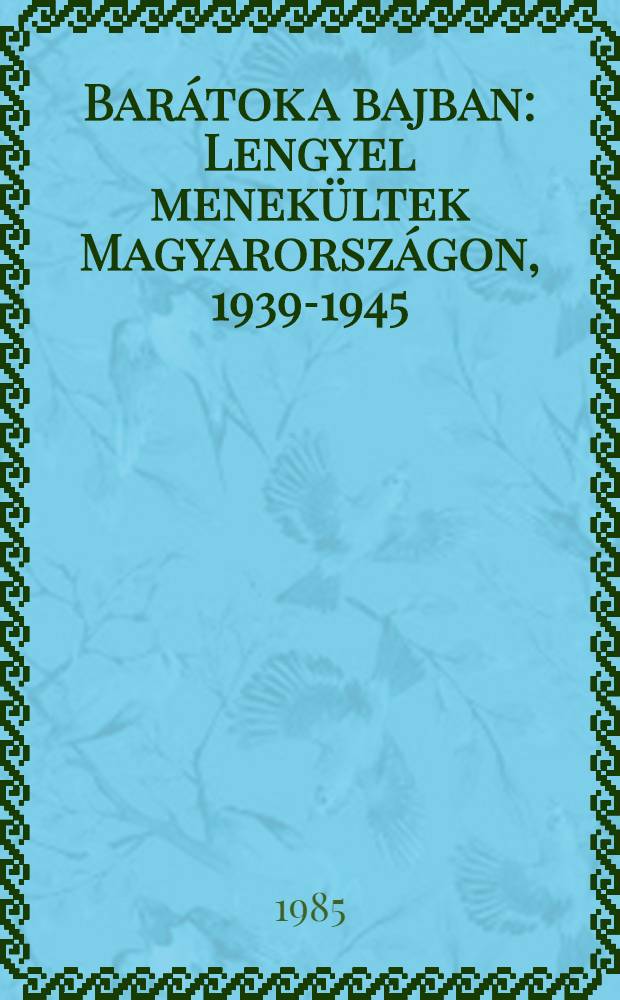 Barátoka bajban: Lengyel menekültek Magyarországon, 1939-1945

1985